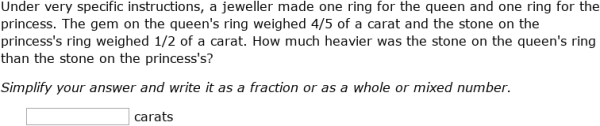 Under very specific instructions, a jeweller made one ring for the queen and one ring for the princess. The gem on the queen's ring weighed 4/5 of a carat and the stone on the princess's ring weighed 1/2 of a carat. How much heavier was the stone on the queen's ring than the stone on the princess's?

Simplify your answer and write it as a fraction or as a whole or mixed number.

carats